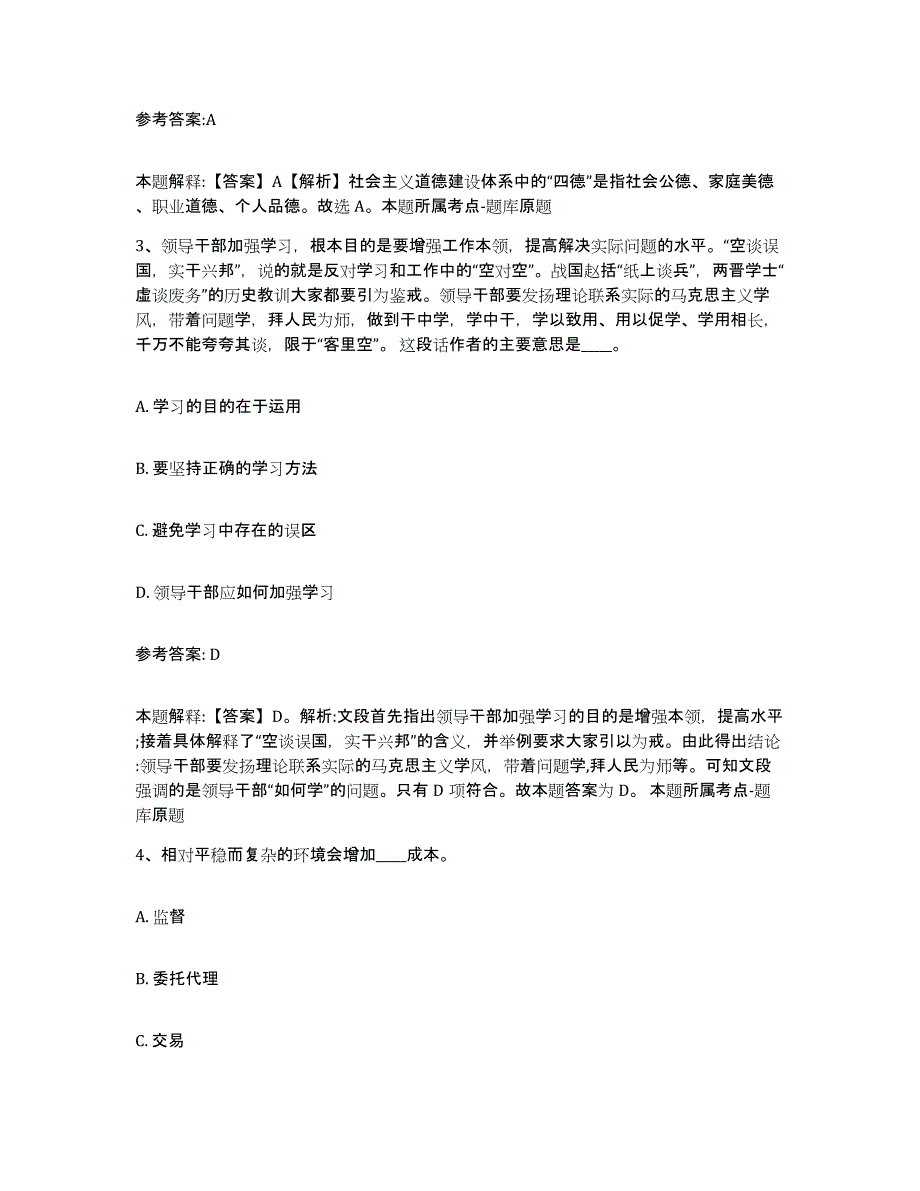 参考答案:A

本题解释:【答案】A【解析】社会主义道德建设体系中的“四德”是指社会公德、家庭美德、职业道德、个人品德。故选 A。本题所属考点-题库原题

3、领导干部加强学习，根本目的是要增强工作本领，提高解决实际问题的水平。“空谈误国，实干兴邦”，说的就是反对学习和工作中的“空对空”。战国赵括“纸上谈兵”，两晋学士“虚谈废务”的历史教训大家都要引为鉴戒。领导干部要发扬理论联系实际的马克思主义学风，带着问题学，拜人民为师，做到干中学，学中干，学以致用、用以促学、学用相长，千万不能夸夸其谈，限于“客里空”。这段话作者的主要意思是____。

A. 学习的目的在于运用

B. 要坚持正确的学习方法

C. 避免学习中存在的误区

D. 领导干部应如何加强学习

参考答案: D

本题解释:【答案】D。解析:文段首先指出领导干部加强学习的目的是增强本领，提高水平;接着具体解释了“空谈误国，实干兴邦”的含义，并举例要求大家引以为戒。由此得出结论:领导干部要发扬理论联系实际的马克思主义学风，带着问题学,拜人民为师等。可知文段强调的是领导干部“如何学”的问题。只有 D 项符合。故本题答案为 D。 本题所属考点-题库原题

4、相对平稳而复杂的环境会增加____成本。

A. 监督

B. 委托代理

C. 交易